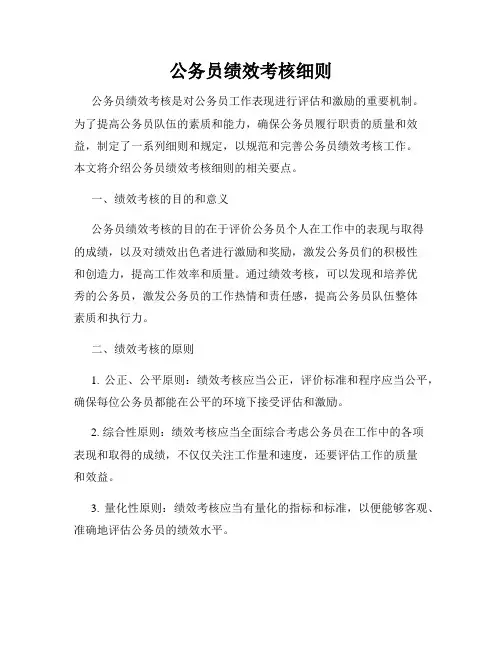 公务员绩效考核细则

公务员绩效考核是对公务员工作表现进行评估和激励的重要机制。为了提高公务员队伍的素质和能力，确保公务员履行职责的质量和效益，制定了一系列细则和规定，以规范和完善公务员绩效考核工作。本文将介绍公务员绩效考核细则的相关要点。

一、绩效考核的目的和意义

公务员绩效考核的目的在于评价公务员个人在工作中的表现与取得的成绩，以及对绩效出色者进行激励和奖励，激发公务员们的积极性和创造力，提高工作效率和质量。通过绩效考核，可以发现和培养优秀的公务员，激发公务员的工作热情和责任感，提高公务员队伍整体素质和执行力。

二、绩效考核的原则

1. 公正、公平原则：绩效考核应当公正，评价标准和程序应当公平，确保每位公务员都能在公平的环境下接受评估和激励。

2. 综合性原则：绩效考核应当全面综合考虑公务员在工作中的各项表现和取得的成绩，不仅仅关注工作量和速度，还要评估工作的质量和效益。

3. 量化性原则：绩效考核应当有量化的指标和标准，以便能够客观、准确地评估公务员的绩效水平。